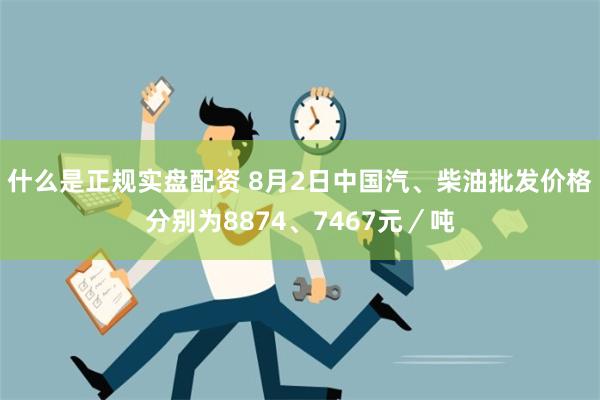 什么是正规实盘配资 8月2日中国汽、柴油批发价格分别为8874、7467元／吨